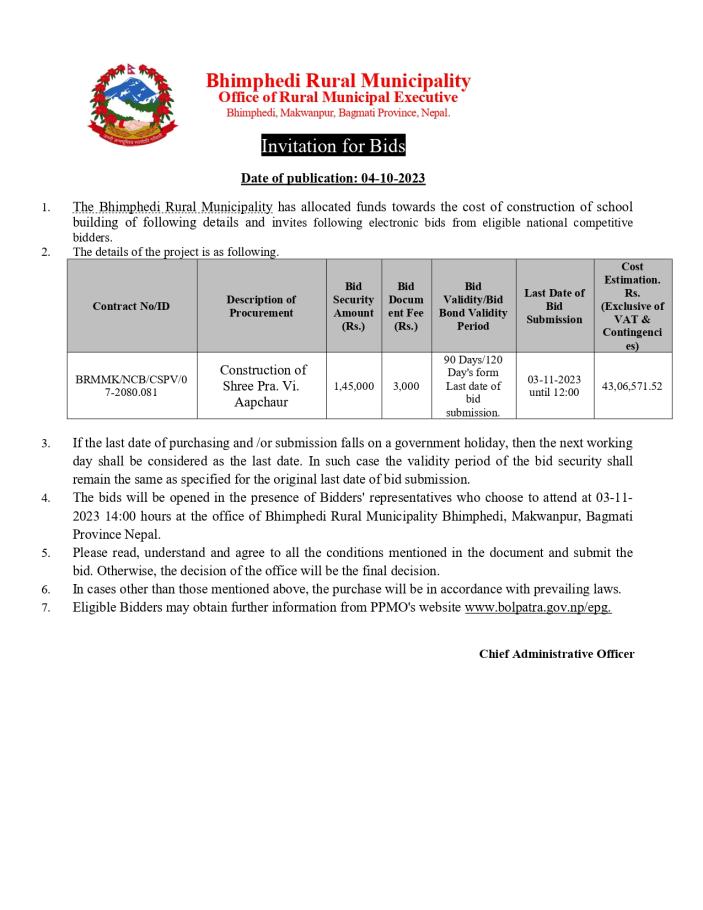 Bhimphedi Rural Municipality
Office of Rural Municipal Executive
Bhimphedi, Makwanpur, Bagmati Province, Nepal.

Invitation for Bids

Date of publication: 04-10-2023

1. The Bhimphedi Rural Municipality has allocated funds towards the cost of construction of school building of following details and invites following electronic bids from eligible national competitive bidders.
2. The details of the project is as following.

| Contract No/ID | Description of Procurement | Bid Security Amount (Rs.) | Bid Document Fee (Rs.) | Bid Validity/Bid Bond Validity Period | Last Date of Bid Submission | Cost Estimation. Rs. (Exclusive of VAT & Contingencies) |
|---|---|---|---|---|---|---|
| BRMMK/NCB/CSPV/07-2080.081 | Construction of Shree Pra. Vi. Aapchaur | 1,45,000 | 3,000 | 90 Days/120 Day's form Last date of bid submission. | 03-11-2023 until 12:00 | 43,06,571.52 |

3. If the last date of purchasing and /or submission falls on a government holiday, then the next working day shall be considered as the last date. In such case the validity period of the bid security shall remain the same as specified for the original last date of bid submission.
4. The bids will be opened in the presence of Bidders' representatives who choose to attend at 03-11-2023 14:00 hours at the office of Bhimphedi Rural Municipality Bhimphedi, Makwanpur, Bagmati Province Nepal.
5. Please read, understand and agree to all the conditions mentioned in the document and submit the bid. Otherwise, the decision of the office will be the final decision.
6. In cases other than those mentioned above, the purchase will be in accordance with prevailing laws.
7. Eligible Bidders may obtain further information from PPMO's website www.bolpatra.gov.np/epg.

Chief Administrative Officer